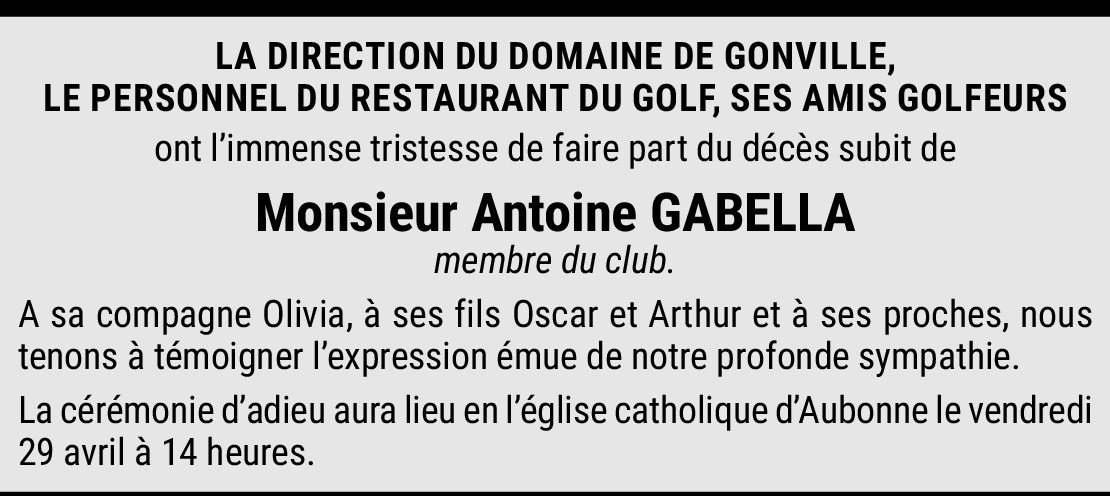 LA DIRECTION DU DOMAINE DE GONVILLE,
LE PERSONNEL DU RESTAURANT DU GOLF, SES AMIS GOLFEURS
ont l'immense tristesse de faire part du décès subit de

Monsieur Antoine GABELLA
membre du club.

A sa compagne Olivia, à ses fils Oscar et Arthur et à ses proches, nous tenons à témoigner l'expression émue de notre profonde sympathie.

La cérémonie d'adieu aura lieu en l'église catholique d'Aubonne le vendredi 29 avril à 14 heures.